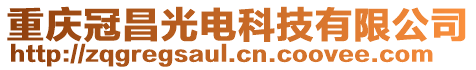 重庆冠昌光电科技有限公司
http://zqgregsaul.cn.coovee.com